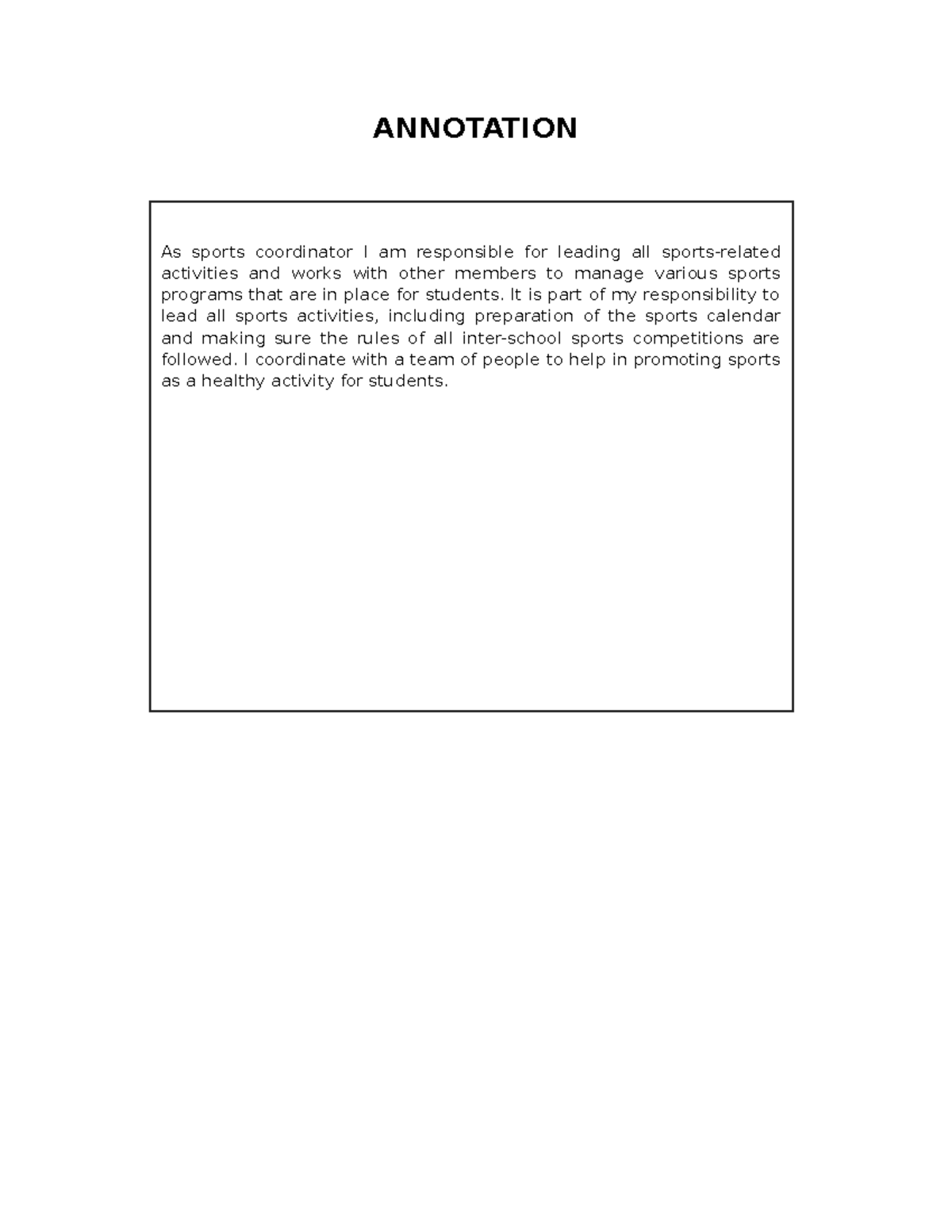 ANNOTATION

As sports coordinator I am responsible for leading all sports-related activities and works with other members to manage various sports programs that are in place for students. It is part of my responsibility to lead all sports activities, including preparation of the sports calendar and making sure the rules of all inter-school sports competitions are followed. I coordinate with a team of people to help in promoting sports as a healthy activity for students.